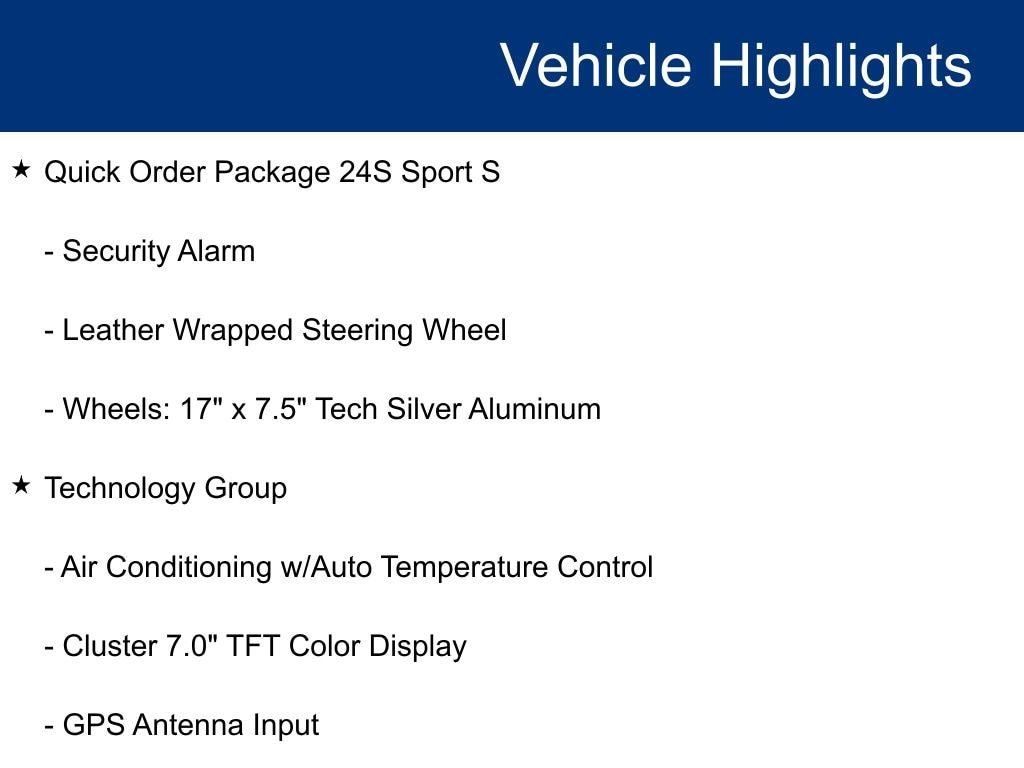 Vehicle Highlights

★ Quick Order Package 24S Sport S

- Security Alarm

- Leather Wrapped Steering Wheel

- Wheels: 17" x 7.5" Tech Silver Aluminum

★ Technology Group

- Air Conditioning w/Auto Temperature Control

- Cluster 7.0" TFT Color Display

- GPS Antenna Input